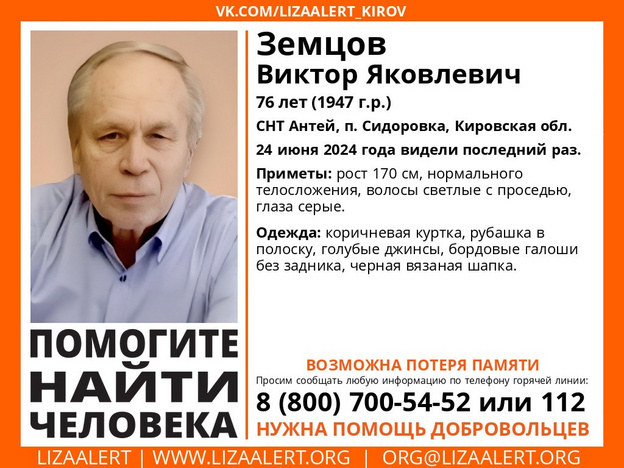 VK.COM/LIZAALERT_KIROV

Земцов
Виктор Яковлевич
76 лет (1947 г.р.)
СНТ Антей, п. Сидоровка, Кировская обл.
24 июня 2024 года видели последний раз.

Приметы: рост 170 см, нормального телосложения, волосы светлые с проседью, глаза серые.

Одежда: коричневая куртка, рубашка в полоску, голубые джинсы, бордовые галоши без задника, черная вязаная шапка.

ПОМОГИТЕ НАЙТИ ЧЕЛОВЕКА

ВОЗМОЖНА ПОТЕРЯ ПАМЯТИ
Просим сообщать любую информацию по телефону горячей линии:
8 (800) 700-54-52 или 112
НУЖНА ПОМОЩЬ ДОБРОВОЛЬЦЕВ

LIZAALERT | WWW.LIZAALERT.ORG | ORG@LIZAALERT.ORG